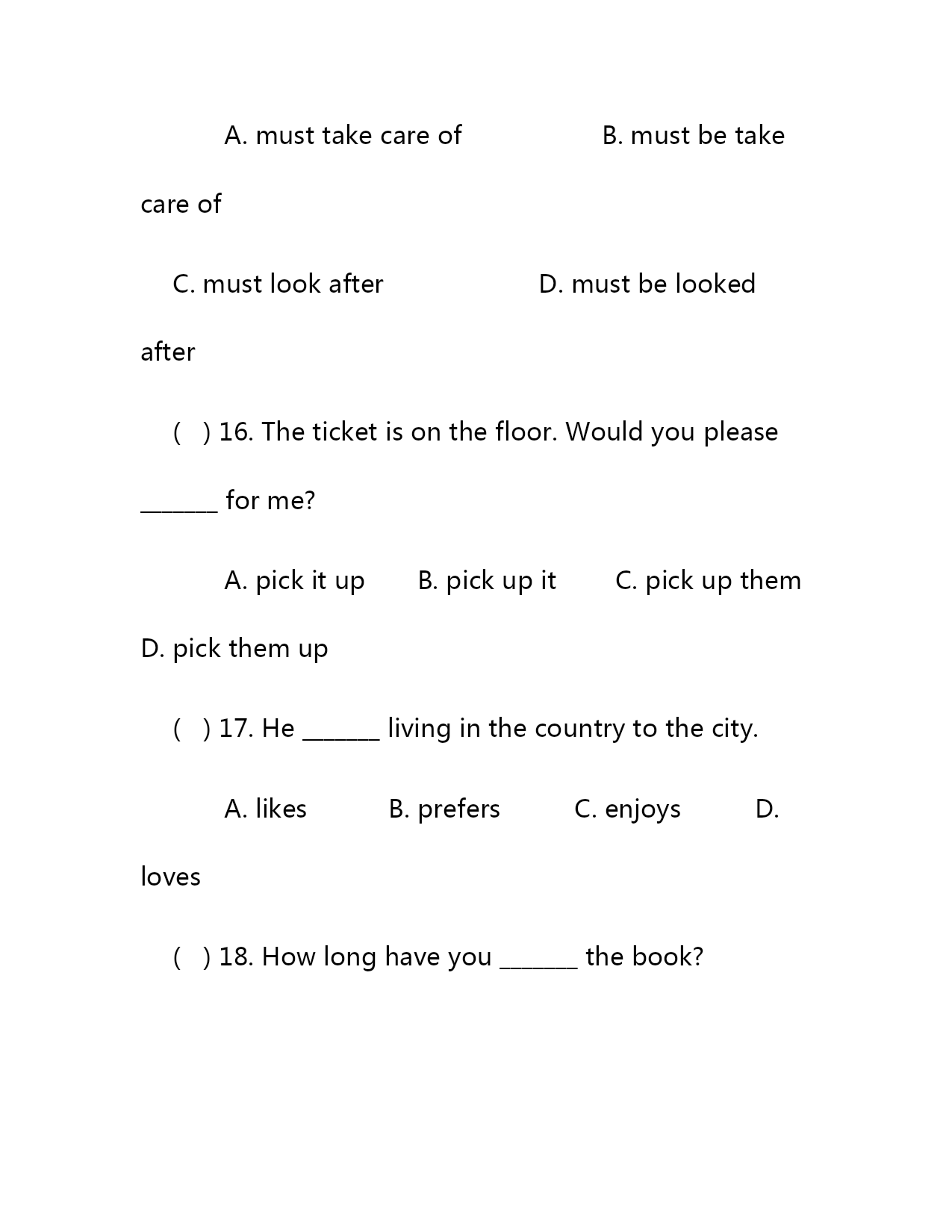 A. must take care of B. must be take care of

C. must look after D. must be looked after

( ) 16. The ticket is on the floor. Would you please _______ for me?

A. pick it up B. pick up it C. pick up them D. pick them up

( ) 17. He _______ living in the country to the city.

A. likes B. prefers C. enjoys D. loves

( ) 18. How long have you _______ the book?